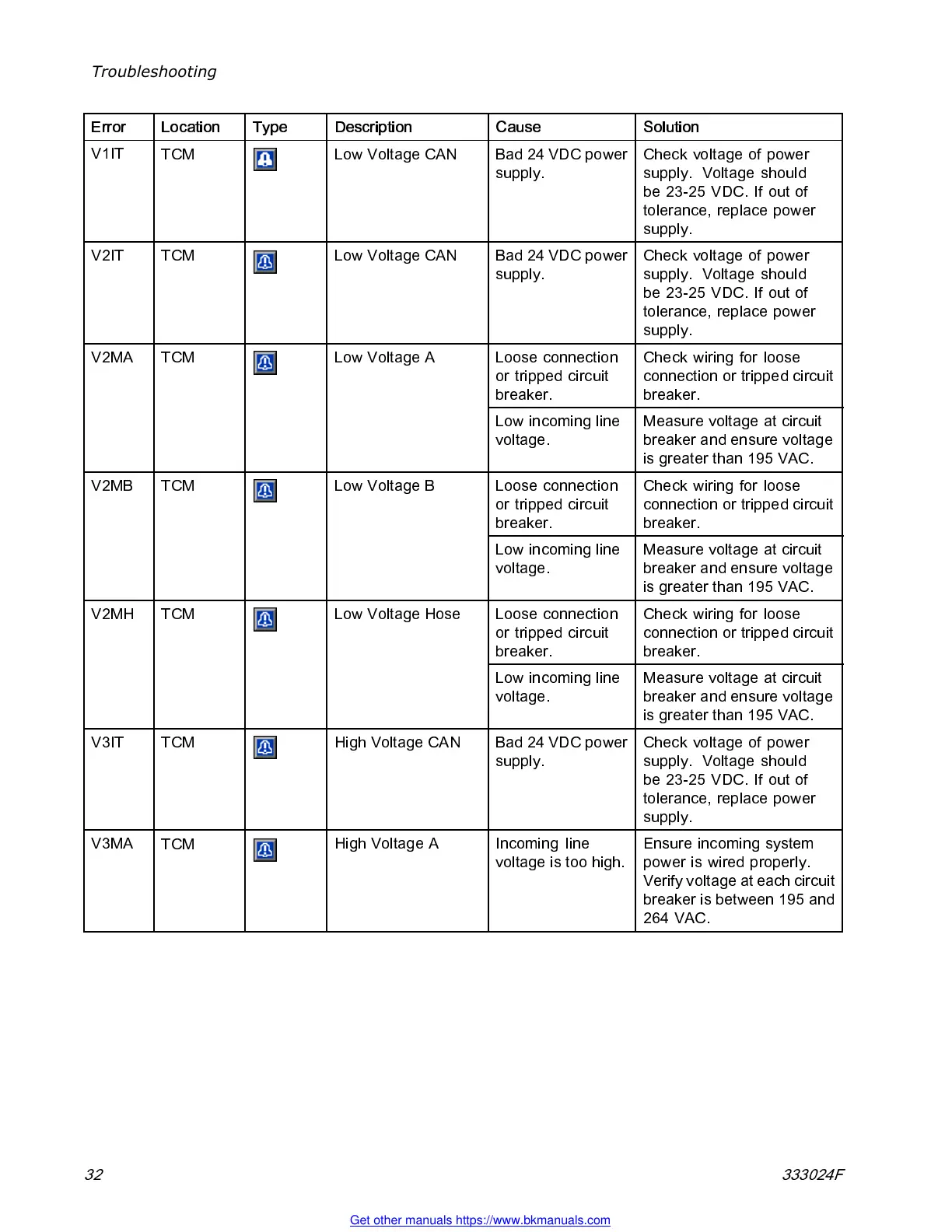 Troubleshooting

| Error | Location | Type | Description | Cause | Solution |
|---|---|---|---|---|---|
| V1IT | TCM | | Low Voltage CAN | Bad 24 VDC power supply. | Check voltage of power supply. Voltage should be 23-25 VDC. If out of tolerance, replace power supply. |
| V2IT | TCM | | Low Voltage CAN | Bad 24 VDC power supply. | Check voltage of power supply. Voltage should be 23-25 VDC. If out of tolerance, replace power supply. |
| V2MA | TCM | | Low Voltage A | Loose connection or tripped circuit breaker. | Check wiring for loose connection or tripped circuit breaker. |
| | | | | Low incoming line voltage. | Measure voltage at circuit breaker and ensure voltage is greater than 195 VAC. |
| V2MB | TCM | | Low Voltage B | Loose connection or tripped circuit breaker. | Check wiring for loose connection or tripped circuit breaker. |
| | | | | Low incoming line voltage. | Measure voltage at circuit breaker and ensure voltage is greater than 195 VAC. |
| V2MH | TCM | | Low Voltage Hose | Loose connection or tripped circuit breaker. | Check wiring for loose connection or tripped circuit breaker. |
| | | | | Low incoming line voltage. | Measure voltage at circuit breaker and ensure voltage is greater than 195 VAC. |
| V3IT | TCM | | High Voltage CAN | Bad 24 VDC power supply. | Check voltage of power supply. Voltage should be 23-25 VDC. If out of tolerance, replace power supply. |
| V3MA | TCM | | High Voltage A | Incoming line voltage is too high. | Ensure incoming system power is wired properly. Verify voltage at each circuit breaker is between 195 and 264 VAC. |

32 333024F

Get other manuals https://www.bkmanuals.com